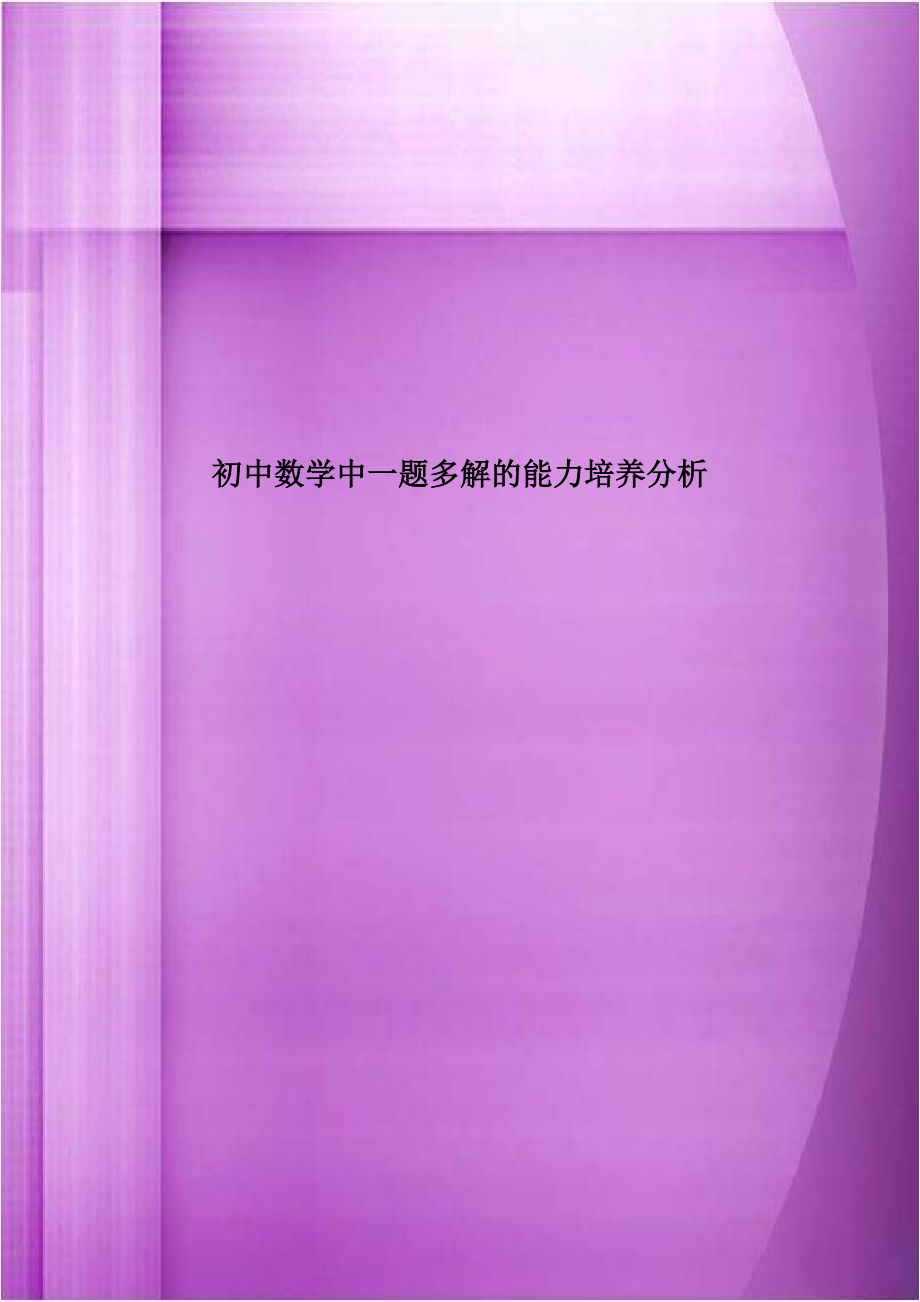 初中数学中一题多解的能力培养分析